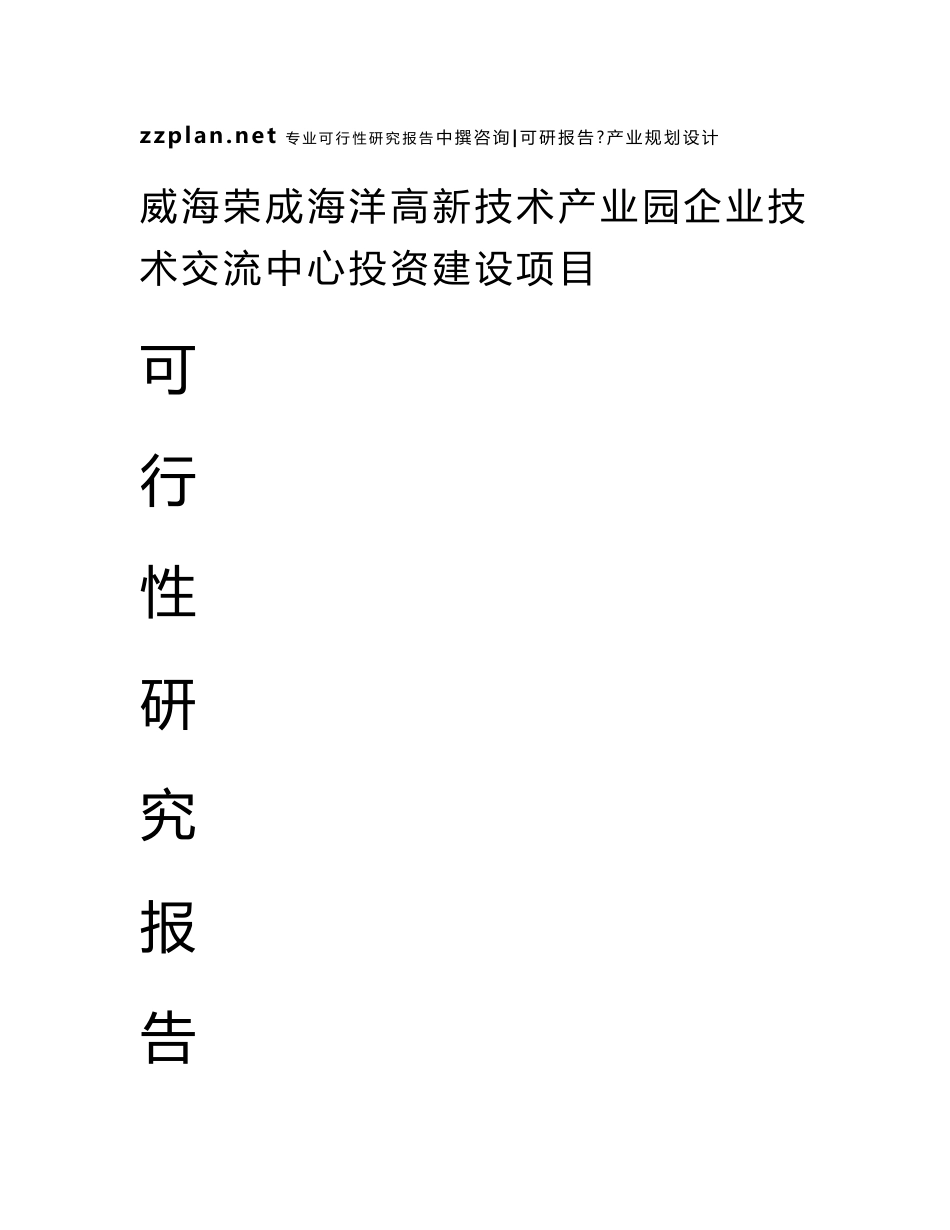 zzplan.net 专业可行性研究报告中撰咨询|可研报告?产业规划设计

威海荣成海洋高新技术产业园企业技术交流中心投资建设项目

可

行

性

研

究

报

告